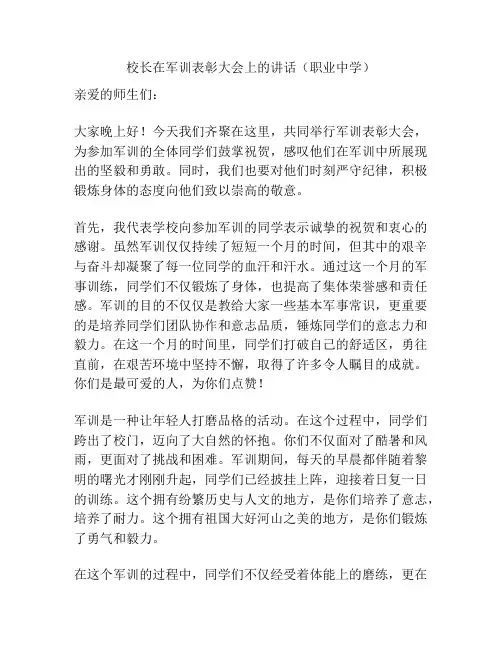 校长在军训表彰大会上的讲话（职业中学）

亲爱的师生们：

大家晚上好！今天我们齐聚在这里，共同举行军训表彰大会，为参加军训的全体同学们鼓掌祝贺，感叹他们在军训中所展现出的坚毅和勇敢。同时，我们也要对他们时刻严守纪律，积极锻炼身体的态度向他们致以崇高的敬意。

首先，我代表学校向参加军训的同学表示诚挚的祝贺和衷心的感谢。虽然军训仅仅持续了短短一个月的时间，但其中的艰辛与奋斗却凝聚了每一位同学的血汗和汗水。通过这一个月的军事训练，同学们不仅锻炼了身体，也提高了集体荣誉感和责任感。军训的目的不仅仅是教给大家一些基本军事常识，更重要的是培养同学们团队协作和意志品质，锤炼同学们的意志力和毅力。在这一个月的时间里，同学们打破自己的舒适区，勇往直前，在艰苦环境中坚持不懈，取得了许多令人瞩目的成就。你们是最可爱的人，为你们点赞！

军训是一种让年轻人打磨品格的活动。在这个过程中，同学们跨出了校门，迈向了大自然的怀抱。你们不仅面对了酷暑和风雨，更面对了挑战和困难。军训期间，每天的早晨都伴随着黎明的曙光才刚刚升起，同学们已经披挂上阵，迎接着日复一日的训练。这个拥有纷繁历史与人文的地方，是你们培养了意志，培养了耐力。这个拥有祖国大好河山之美的地方，是你们锻炼了勇气和毅力。

在这个军训的过程中，同学们不仅经受着体能上的磨练，更在